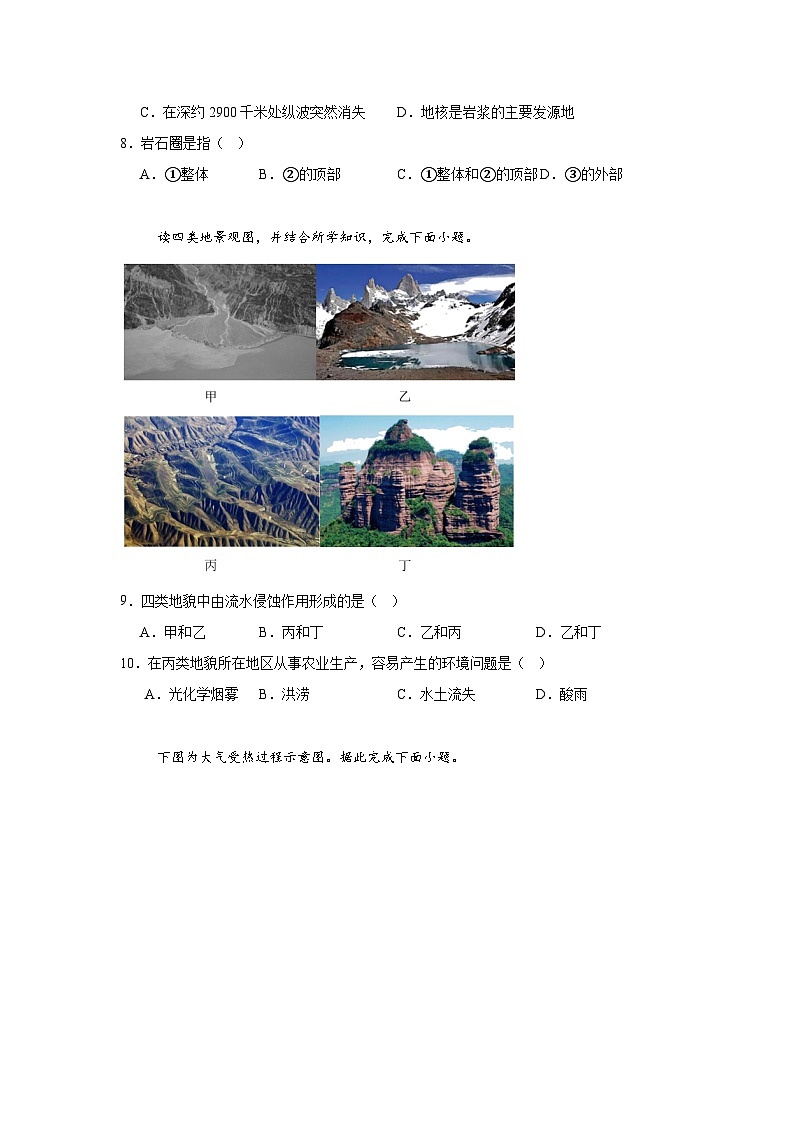 C．在深约 2900 千米处纵波突然消失　　D．地核是岩浆的主要发源地

8．岩石圈是指（　）

A．①整体　　B．②的顶部　　C．①整体和②的顶部 D．③的外部

读四类地景观图，并结合所学知识，完成下面小题。

甲

乙

丙

丁

9．四类地貌中由流水侵蚀作用形成的是（　）

A．甲和乙　　B．丙和丁　　C．乙和丙　　D．乙和丁

10．在丙类地貌所在地区从事农业生产，容易产生的环境问题是（　）

A．光化学烟雾　B．洪涝　　C．水土流失　　D．酸雨

下图为大气受热过程示意图。据此完成下面小题。